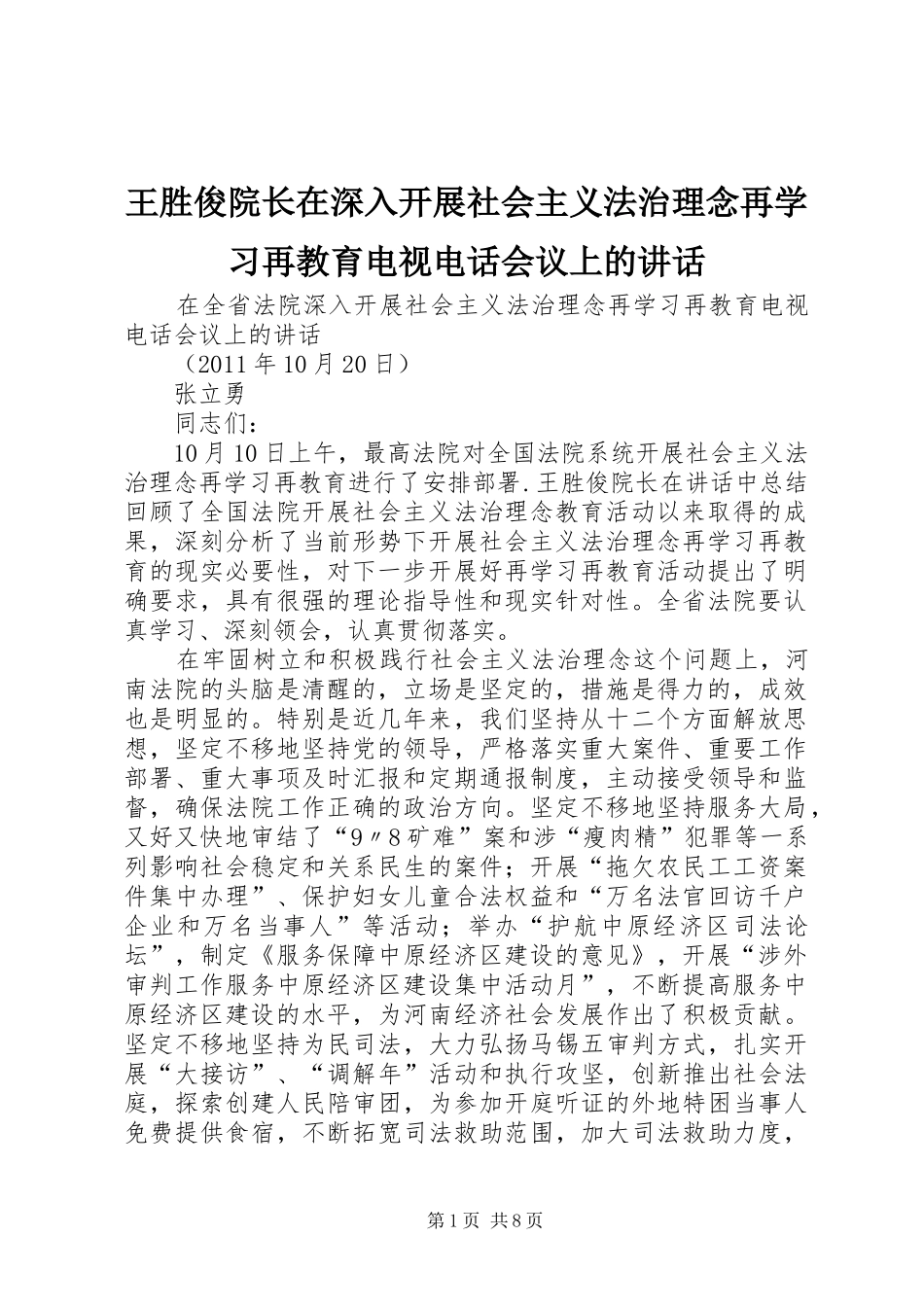 王胜俊院长在深入开展社会主义法治理念再学习再教育电视电话会议上的讲话

在全省法院深入开展社会主义法治理念再学习再教育电视电话会议上的讲话

（2011年10月20日）

张立勇

同志们：

10月10日上午，最高法院对全国法院系统开展社会主义法治理念再学习再教育进行了安排部署.王胜俊院长在讲话中总结回顾了全国法院开展社会主义法治理念教育活动以来取得的成果，深刻分析了当前形势下开展社会主义法治理念再学习再教育的现实必要性，对下一步开展好再学习再教育活动提出了明确要求，具有很强的理论指导性和现实针对性。全省法院要认真学习、深刻领会，认真贯彻落实。

在牢固树立和积极践行社会主义法治理念这个问题上，河南法院的头脑是清醒的，立场是坚定的，措施是得力的，成效也是明显的。特别是近几年来，我们坚持从十二个方面解放思想，坚定不移地坚持党的领导，严格落实重大案件、重要工作部署、重大事项及时汇报和定期通报制度，主动接受领导和监督，确保法院工作正确的政治方向。坚定不移地坚持服务大局，又好又快地审结了“9〃8矿难”案和涉“瘦肉精”犯罪等一系列影响社会稳定和关系民生的案件；开展“拖欠农民工工资案件集中办理”、保护妇女儿童合法权益和“万名法官回访千户企业和万名当事人”等活动；举办“护航中原经济区司法论坛”，制定《服务保障中原经济区建设的意见》，开展“涉外审判工作服务中原经济区建设集中活动月”，不断提高服务中原经济区建设的水平，为河南经济社会发展作出了积极贡献。坚定不移地坚持为民司法，大力弘扬马锡五审判方式，扎实开展“大接访”、“调解年”活动和执行攻坚，创新推出社会法庭，探索创建人民陪审团，为参加开庭听证的外地特困当事人免费提供食宿，不断拓宽司法救助范围，加大司法救助力度，

第1页 共8页